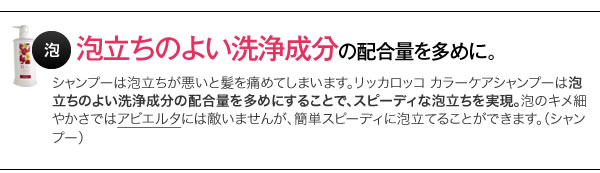 泡 泡立ちのよい洗浄成分の配合量を多めに。

シャンプーは泡立ちが悪いと髪を痛めてしまいます。リッカロッコ カラーケアシャンプーは泡立ちのよい洗浄成分の配合量を多めにすることで、スピーディな泡立ちを実現。泡のキメ細やかさではアピエルタには敵いませんが、簡単スピーディに泡立てることができます。（シャンプー）